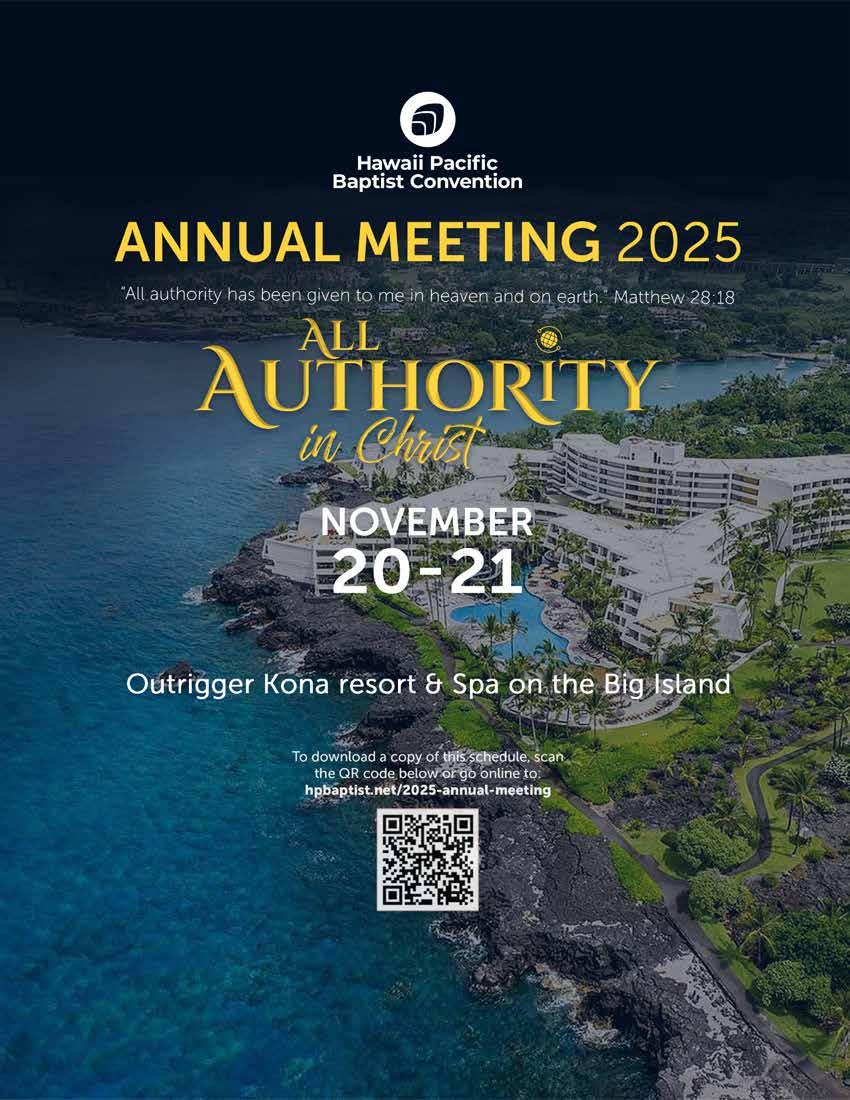 Hawaii Pacific
Baptist Convention

ANNUAL MEETING 2025

"All authority has been given to me in heaven and on earth." Matthew 28:18

ALL
AUTHORITY
in Christ

NOVEMBER
20-21

Outrigger Kona resort & Spa on the Big Island

To download a copy of this schedule, scan the QR code below or go online to:
hpbaptist.net/2025-annual-meeting